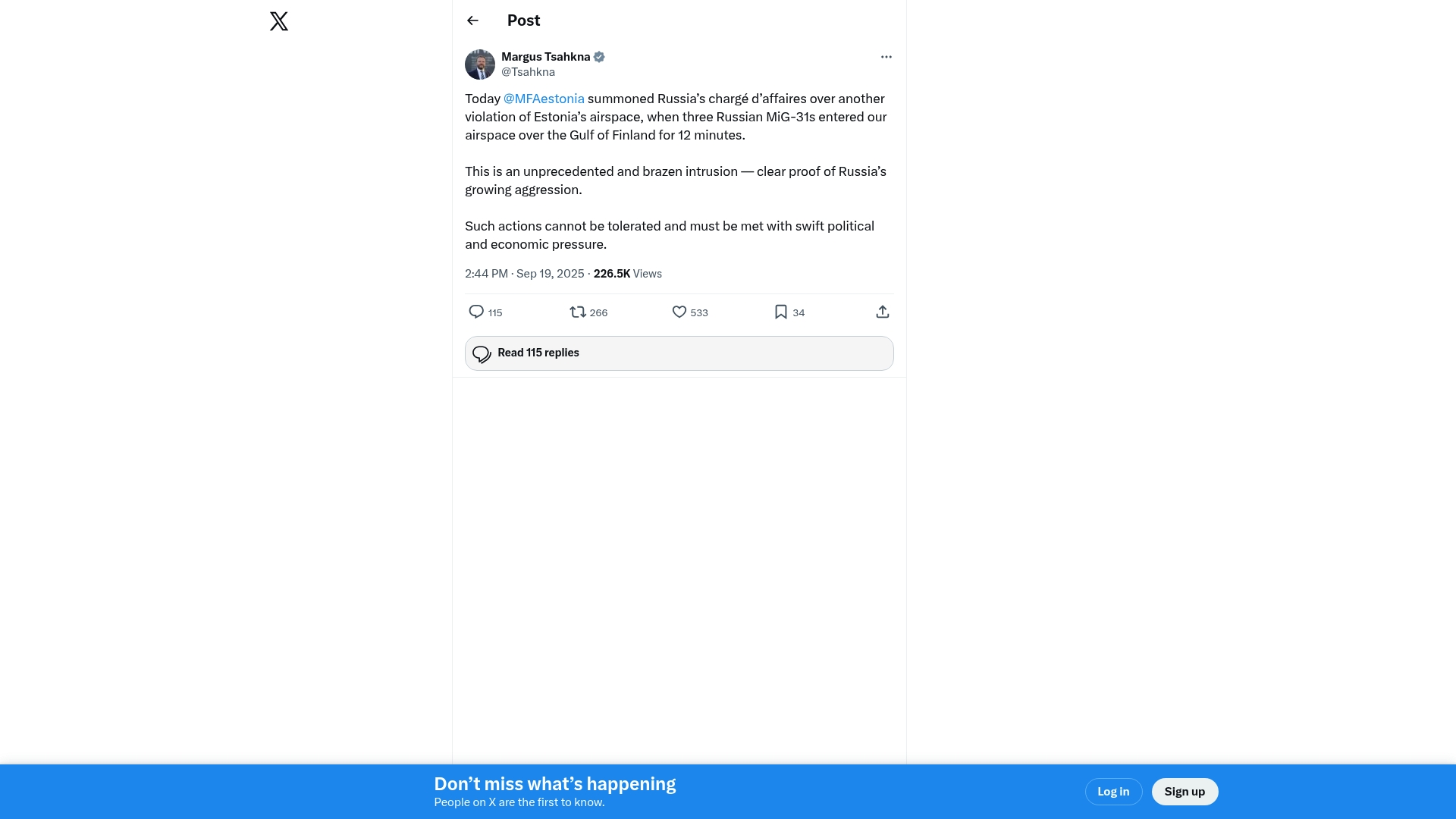 Post

Margus Tsahkna
@Tsahkna

Today @MFAestonia summoned Russia’s chargé d’affaires over another violation of Estonia’s airspace, when three Russian MiG-31s entered our airspace over the Gulf of Finland for 12 minutes.

This is an unprecedented and brazen intrusion — clear proof of Russia’s growing aggression.

Such actions cannot be tolerated and must be met with swift political and economic pressure.

2:44 PM · Sep 19, 2025 · 226.5K Views

115 266 533 34

Read 115 replies

Don’t miss what’s happening
People on X are the first to know.

Log in
Sign up